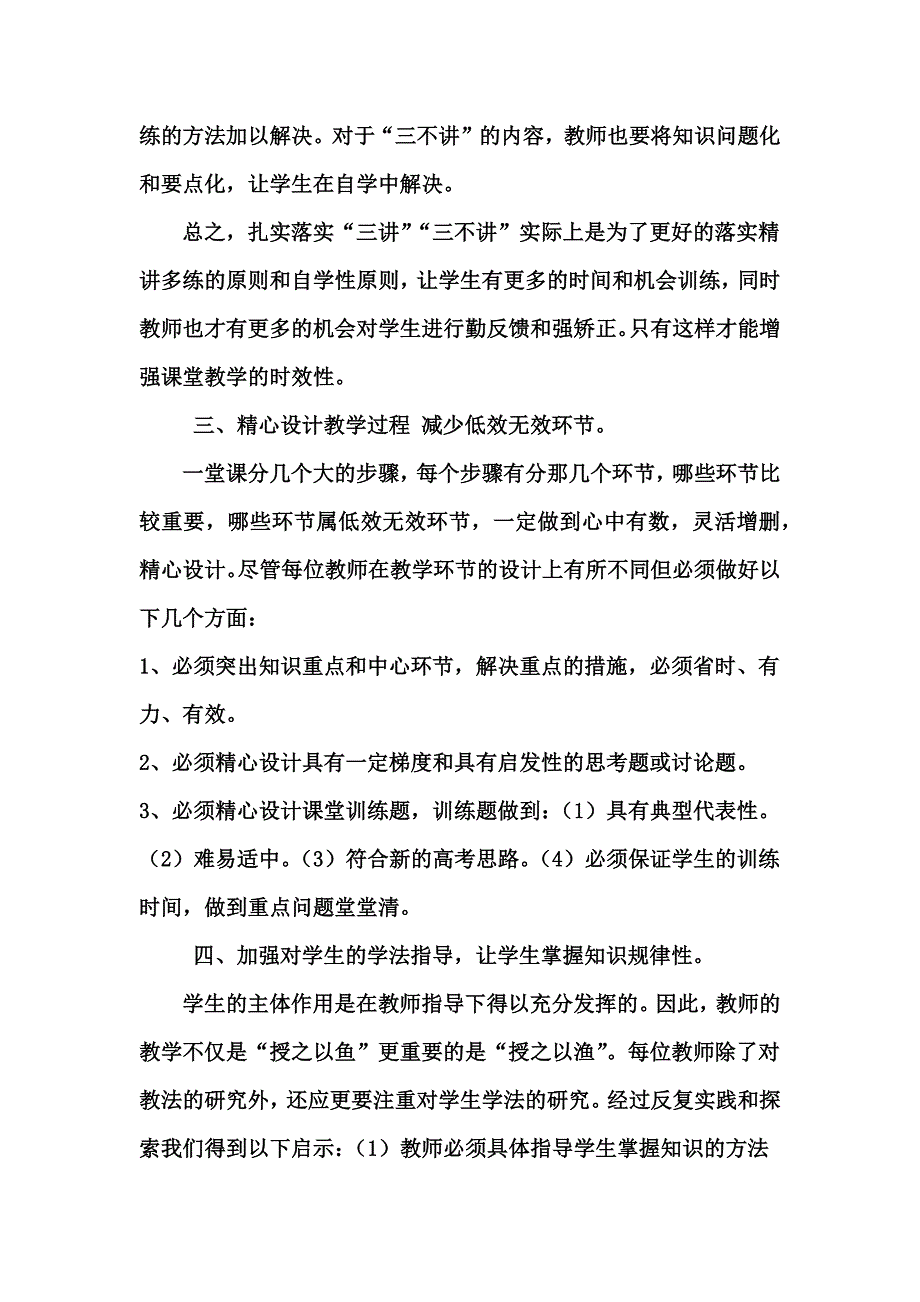 练的方法加以解决。对于“三不讲”的内容，教师也要将知识问题化和要点化，让学生在自学中解决。

总之，扎实落实“三讲”“三不讲”实际上是为了更好的落实精讲多练的原则和自学性原则，让学生有更多的时间和机会训练，同时教师也才有更多的机会对学生进行勤反馈和强矫正。只有这样才能增强课堂教学的时效性。

三、精心设计教学过程 减少低效无效环节。

一堂课分几个大的步骤，每个步骤有分那几个环节，哪些环节比较重要，哪些环节属低效无效环节，一定做到心中有数，灵活增删，精心设计。尽管每位教师在教学环节的设计上有所不同但必须做好以下几个方面：

1、必须突出知识重点和中心环节，解决重点的措施，必须省时、有力、有效。

2、必须精心设计具有一定梯度和具有启发性的思考题或讨论题。

3、必须精心设计课堂训练题，训练题做到：（1）具有典型代表性。（2）难易适中。（3）符合新的高考思路。（4）必须保证学生的训练时间，做到重点问题堂堂清。

四、加强对学生的学法指导，让学生掌握知识规律性。

学生的主体作用是在教师指导下得以充分发挥的。因此，教师的教学不仅是“授之以鱼”更重要的是“授之以渔”。每位教师除了对教法的研究外，还应更要注重对学生学法的研究。经过反复实践和探索我们得到以下启示：（1）教师必须具体指导学生掌握知识的方法